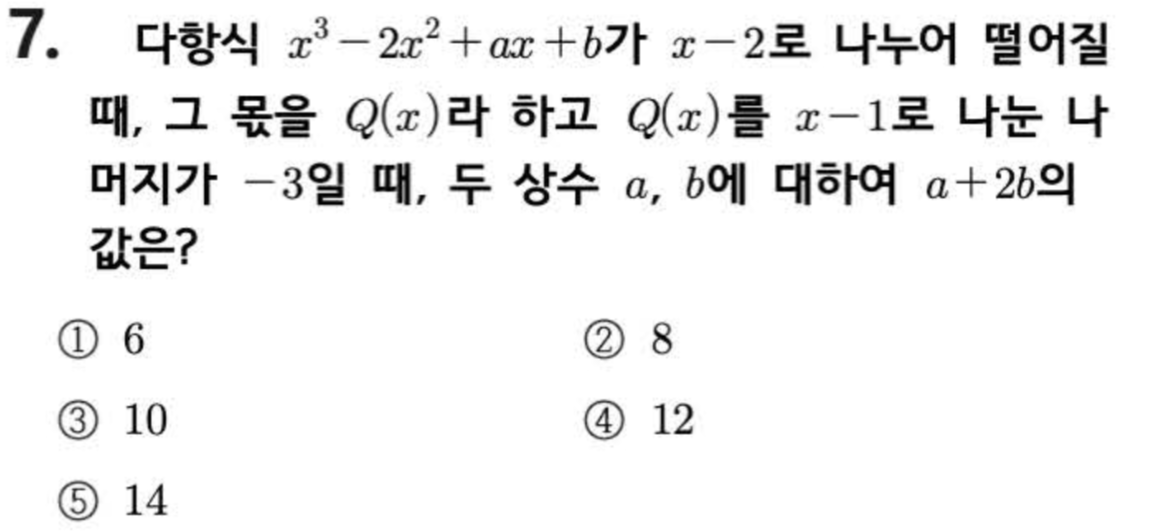 7. 다항식 $x^3-2x^2+ax+b$가 $x-2$로 나누어 떨어질 때, 그 몫을 $Q(x)$라 하고 $Q(x)$를 $x-1$로 나눈 나머지가 $-3$일 때, 두 상수 $a$, $b$에 대하여 $a+2b$의 값은?

① 6
② 8
③ 10
④ 12
⑤ 14